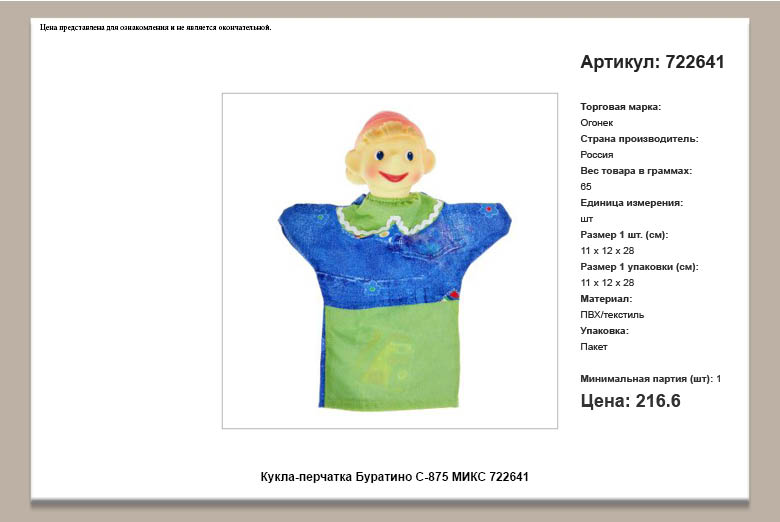 Цена представлена для ознакомления и не является окончательной.

Артикул: 722641

Торговая марка:
Огонек
Страна производитель:
Россия
Вес товара в граммах:
65
Единица измерения:
шт
Размер 1 шт. (см):
11 x 12 x 28
Размер 1 упаковки (см):
11 x 12 x 28
Материал:
ПВХ/текстиль
Упаковка:
Пакет

Минимальная партия (шт): 1

Цена: 216.6

Кукла-перчатка Буратино С-875 МИКС 722641